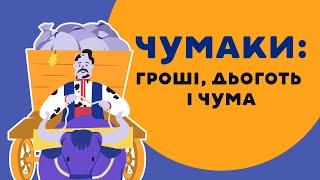 ЧУМАКИ:
ГРОШІ, ДЬОГОТЬ І ЧУМА